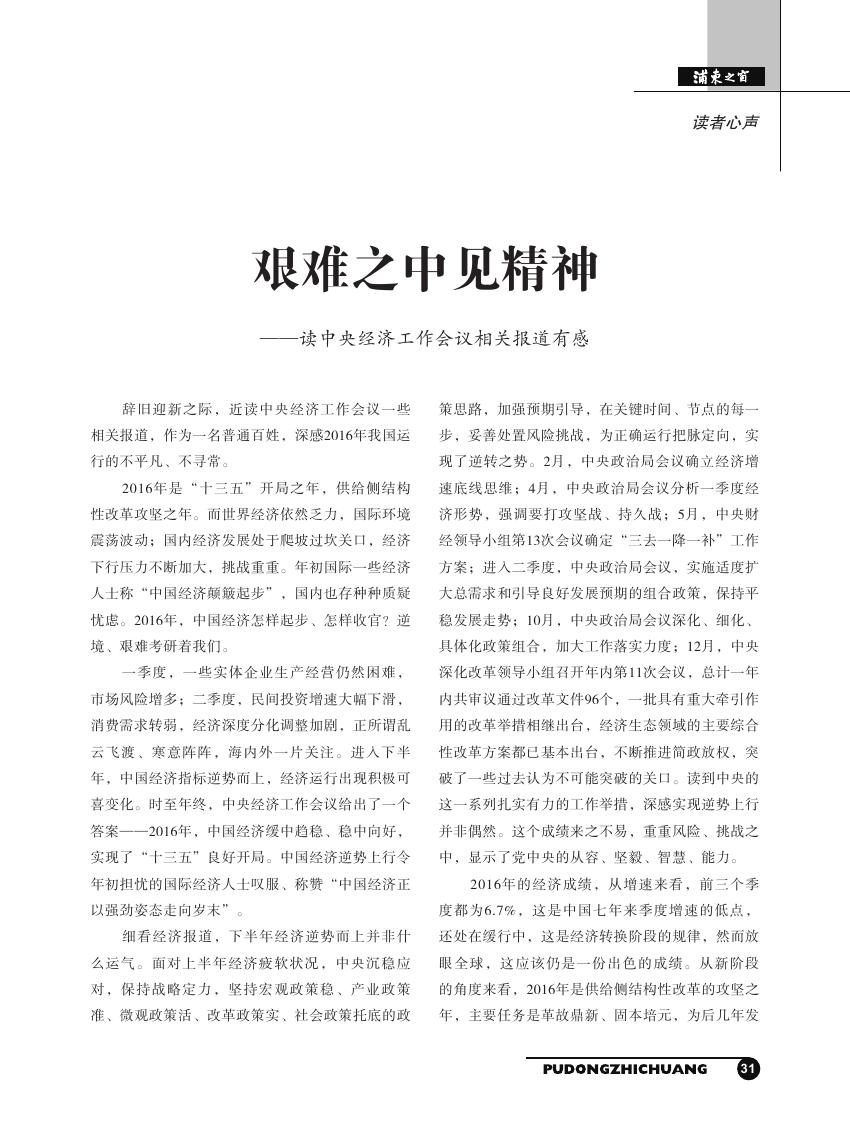 浦东之窗

读者心声

艰难之中见精神

——读中央经济工作会议相关报道有感

辞旧迎新之际，近读中央经济工作会议一些相关报道，作为一名普通百姓，深感2016年我国运行的不平凡、不寻常。

2016年是“十三五”开局之年，供给侧结构性改革攻坚之年。而世界经济依然乏力，国际环境震荡波动；国内经济发展处于爬坡过坎关口，经济下行压力不断加大，挑战重重。年初国际一些经济人士称“中国经济颠簸起步”，国内也存种种质疑忧虑。2016年，中国经济怎样起步、怎样收官？逆境、艰难考研着我们。

一季度，一些实体企业生产经营仍然困难，市场风险增多；二季度，民间投资增速大幅下滑，消费需求转弱，经济深度分化调整加剧，正所谓乱云飞渡、寒意阵阵，海内外一片关注。进入下半年，中国经济指标逆势而上，经济运行出现积极可喜变化。时至年终，中央经济工作会议给出了一个答案——2016年，中国经济缓中趋稳、稳中向好，实现了“十三五”良好开局。中国经济逆势上行令年初担忧的国际经济人士叹服、称赞“中国经济正以强劲姿态走向岁末”。

细看经济报道，下半年经济逆势而上并非什么运气。面对上半年经济疲软状况，中央沉稳应对，保持战略定力，坚持宏观政策稳、产业政策准、微观政策活、改革政策实、社会政策托底的政策思路，加强预期引导，在关键时间、节点的每一步，妥善处置风险挑战，为正确运行把脉定向，实现了逆转之势。2月，中央政治局会议确立经济增速底线思维；4月，中央政治局会议分析一季度经济形势，强调要打攻坚战、持久战；5月，中央财经领导小组第13次会议确定“三去一降一补”工作方案；进入二季度，中央政治局会议，实施适度扩大总需求和引导良好发展预期的组合政策，保持平稳发展走势；10月，中央政治局会议深化、细化、具体化政策组合，加大工作落实力度；12月，中央深化改革领导小组召开年内第11次会议，总计一年内共审议通过改革文件96个，一批具有重大牵引作用的改革举措相继出台，经济生态领域的主要综合性改革方案都已基本出台，不断推进简政放权，突破了一些过去认为不可能突破的关口。读到中央的这一系列扎实有力的工作举措，深感实现逆势上行并非偶然。这个成绩来之不易，重重风险、挑战之中，显示了党中央的从容、坚毅、智慧、能力。

2016年的经济成绩，从增速来看，前三个季度都为6.7%，这是中国七年来季度增速的低点，还处在缓行中，这是经济转换阶段的规律，然而放眼全球，这应该仍是一份出色的成绩。从新阶段的角度来看，2016年是供给侧结构性改革的攻坚之年，主要任务是革故鼎新、固本培元，为后几年发

PUDONGZHICHUANG 31